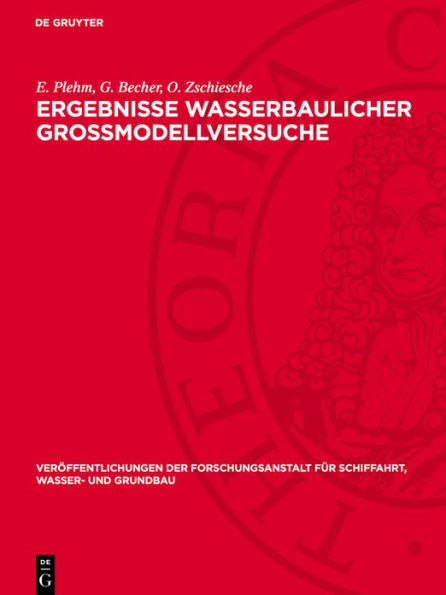 DE GRUYTER

E. Plehm, G. Becher, O. Zschiesche

ERGEBNISSE WASSERBAULICHER GROSSMODELLVERSUCHE

VERÖFFENTLICHUNGEN DER FORSCHUNGSANSTALT FÜR SCHIFFAHRT, WASSER- UND GRUNDBAU

DE G